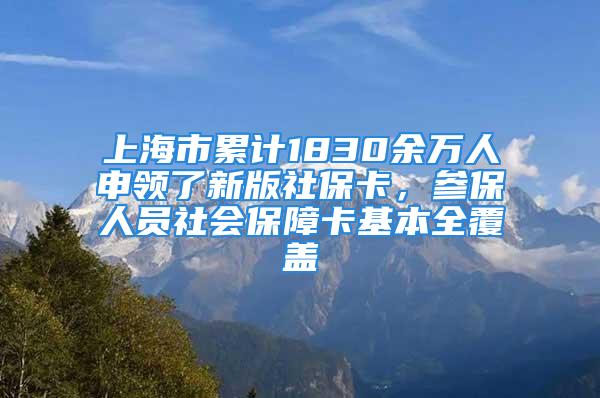 上海市累计1830余万人申领了新版社保卡，参保人员社会保障卡基本全覆盖